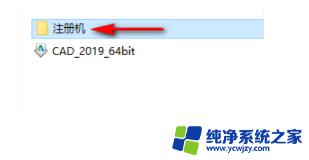 注册机

CAD_2019_64bit

纯净系统之家
www.ycwjzy.com